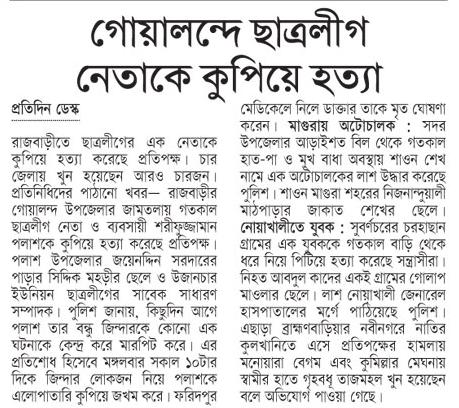 গোয়ালন্দে ছাত্রলীগ নেতাকে কুপিয়ে হত্যা

প্রতিদিন ডেস্ক

রাজবাড়ীতে ছাত্রলীগের এক নেতাকে কুপিয়ে হত্যা করেছে প্রতিপক্ষ। চার জেলায় খুন হয়েছেন আরও চারজন। প্রতিনিধিদের পাঠানো খবর— রাজবাড়ীর গোয়ালন্দ উপজেলার জামতলায় গতকাল ছাত্রলীগ নেতা ও ব্যবসায়ী শরীফুজ্জামান পলাশকে কুপিয়ে হত্যা করেছে প্রতিপক্ষ। পলাশ উপজেলার জয়েনদ্দিন সরদারের পাড়ার সিদ্দিক মহড়ীর ছেলে ও উজানচার ইউনিয়ন ছাত্রলীগের সাবেক সাধারণ সম্পাদক। পুলিশ জানায়, কিছুদিন আগে পলাশ তার বন্ধু জিন্দারকে কোনো এক ঘটনাকে কেন্দ্র করে মারপিট করে। এর প্রতিশোধ হিসেবে মঙ্গলবার সকাল ১০টার দিকে জিন্দার লোকজন নিয়ে পলাশকে এলোপাতারি কুপিয়ে জখম করে। ফরিদপুর মেডিকেলে নিলে ডাক্তার তাকে মৃত ঘোষণা করেন। মাগুরায় অটোচালক : সদর উপজেলার আড়াইশত বিল থেকে গতকাল হাত-পা ও মুখ বাধা অবস্থায় শাওন শেখ নামে এক অটোচালকের লাশ উদ্ধার করেছে পুলিশ। শাওন মাগুরা শহরের নিজনান্দুয়ালী মাঠপাড়ার জাকাত শেখের ছেলে। নোয়াখালীতে যুবক : সুবর্ণচরের চরহাছান গ্রামের এক যুবককে গতকাল বাড়ি থেকে ধরে নিয়ে পিটিয়ে হত্যা করেছে সন্ত্রাসীরা। নিহত আবদুল কাদের একই গ্রামের গোলাপ মাওলার ছেলে। লাশ নোয়াখালী জেনারেল হাসপাতালের মর্গে পাঠিয়েছে পুলিশ। এছাড়া ব্রাহ্মণবাড়িয়ার নবীনগরে নাতির কুলখানিতে এসে প্রতিপক্ষের হামলায় মনোয়ারা বেগম এবং কুমিল্লার মেঘনায় স্বামীর হাতে গৃহবধূ তাজমহল খুন হয়েছেন বলে অভিযোগ পাওয়া গেছে।